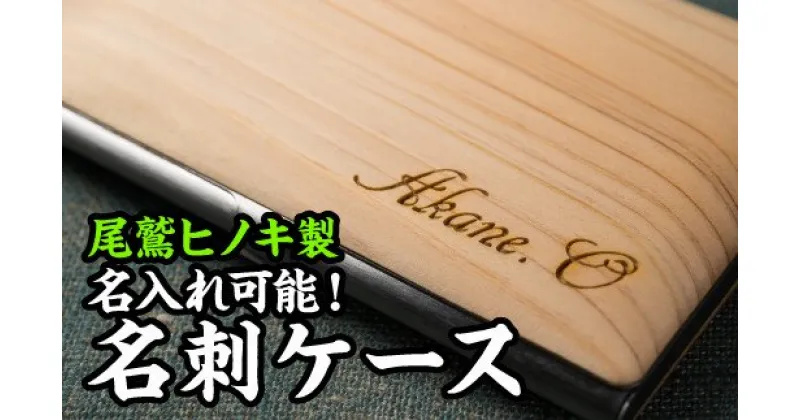 Akane. O

尾鷲ヒノキ製
名入れ可能！
名刺ケース